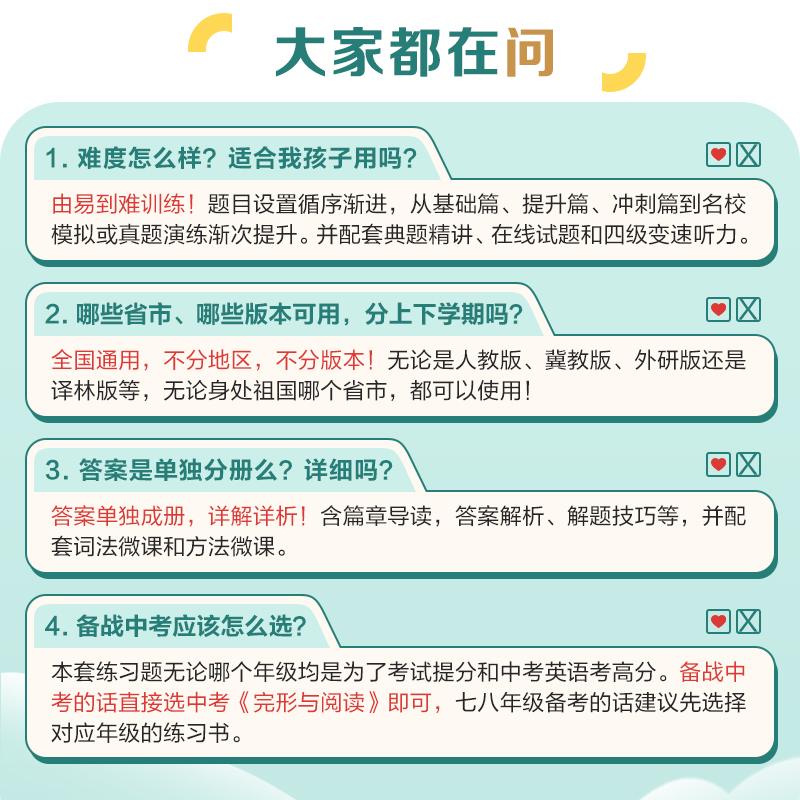 大家都在问

1. 难度怎么样？适合我孩子用吗？

由易到难训练！题目设置循序渐进，从基础篇、提升篇、冲刺篇到名校模拟或真题演练渐次提升。并配套典题精讲、在线试题和四级变速听力。

2. 哪些省市、哪些版本可用，分上下学期吗？

全国通用，不分地区，不分版本！无论是人教版、冀教版、外研版还是译林版等，无论身处祖国哪个省市，都可以使用！

3. 答案是单独分册么？详细吗？

答案单独成册，详解详析！含篇章导读，答案解析、解题技巧等，并配套词法微课和方法微课。

4. 备战中考应该怎么选？

本套练习题无论哪个年级均是为了考试提分和中考英语考高分。备战中考的话直接选中考《完形与阅读》即可，七八年级备考的话建议先选择对应年级的练习书。